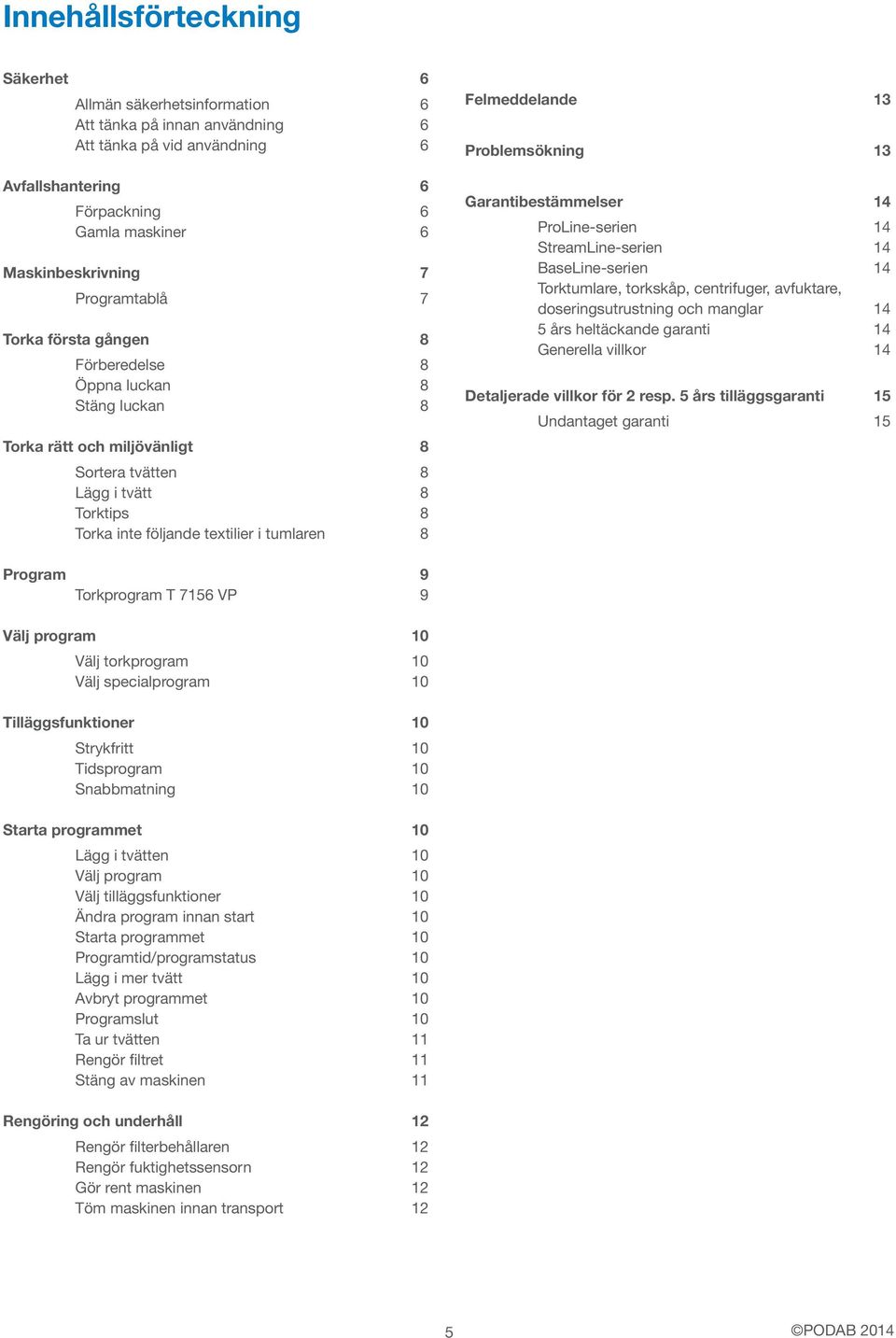 Innehållsförteckning

Säkerhet 6
Allmän säkerhetsinformation 6
Att tänka på innan användning 6
Att tänka på vid användning 6

Avfallshantering 6
Förpackning 6
Gamla maskiner 6

Maskinbeskrivning 7
Programtablå 7

Torka första gången 8
Förberedelse 8
Öppna luckan 8
Stäng luckan 8

Torka rätt och miljövänligt 8
Sortera tvätten 8
Lägg i tvätt 8
Torktips 8
Torka inte följande textilier i tumlaren 8

Program 9
Torkprogram T 7156 VP 9

Välj program 10
Välj torkprogram 10
Välj specialprogram 10

Tilläggsfunktioner 10
Strykfritt 10
Tidsprogram 10
Snabbmatning 10

Starta programmet 10
Lägg i tvätten 10
Välj program 10
Välj tilläggsfunktioner 10
Ändra program innan start 10
Starta programmet 10
Programtid/programstatus 10
Lägg i mer tvätt 10
Avbryt programmet 10
Programslut 10
Ta ur tvätten 11
Rengör filtret 11
Stäng av maskinen 11

Rengöring och underhåll 12
Rengör filterbehållaren 12
Rengör fuktighetssensorn 12
Gör rent maskinen 12
Töm maskinen innan transport 12

Felmeddelande 13

Problemsökning 13

Garantibestämmelser 14
ProLine-serien 14
StreamLine-serien 14
BaseLine-serien 14
Torktumlare, torkskåp, centrifuger, avfuktare, doseringsutrustning och manglar 14
5 års heltäckande garanti 14
Generella villkor 14

Detaljerade villkor för 2 resp. 5 års tilläggsgaranti 15
Undantaget garanti 15

5

©PODAB 2014